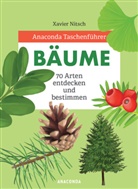 Xavier Nitsch

Anaconda Taschenführer

BÄUME

70 Arten entdecken und bestimmen

ANACONDA